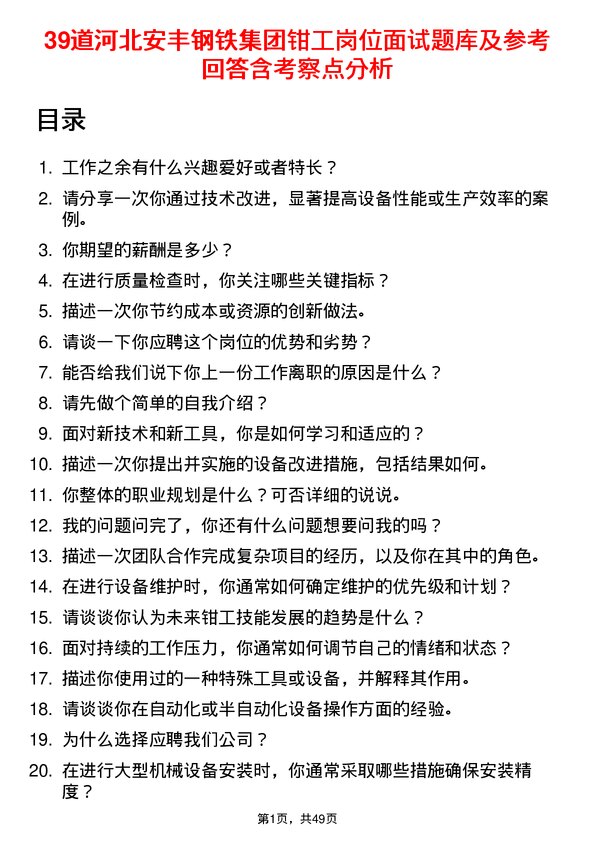 39道河北安丰钢铁集团钳工岗位面试题库及参考回答含考察点分析

目录

1. 工作之余有什么兴趣爱好或者特长？
2. 请分享一次你通过技术改进，显著提高设备性能或生产效率的案例。
3. 你期望的薪酬是多少？
4. 在进行质量检查时，你关注哪些关键指标？
5. 描述一次你节约成本或资源的创新做法。
6. 请谈一下你应聘这个岗位的优势和劣势？
7. 能否给我们说下你上一份工作离职的原因是什么？
8. 请先做个简单的自我介绍？
9. 面对新技术和新工具，你是如何学习和适应的？
10. 描述一次你提出并实施的设备改进措施，包括结果如何。
11. 你整体的职业规划是什么？可否详细的说说。
12. 我的问题问完了，你还有什么问题想要问我的吗？
13. 描述一次团队合作完成复杂项目的经历，以及你在其中的角色。
14. 在进行设备维护时，你通常如何确定维护的优先级和计划？
15. 请谈谈你认为未来钳工技能发展的趋势是什么？
16. 面对持续的工作压力，你通常如何调节自己的情绪和状态？
17. 描述你使用过的一种特殊工具或设备，并解释其作用。
18. 请谈谈你在自动化或半自动化设备操作方面的经验。
19. 为什么选择应聘我们公司？
20. 在进行大型机械设备安装时，你通常采取哪些措施确保安装精度？

第1页，共49页